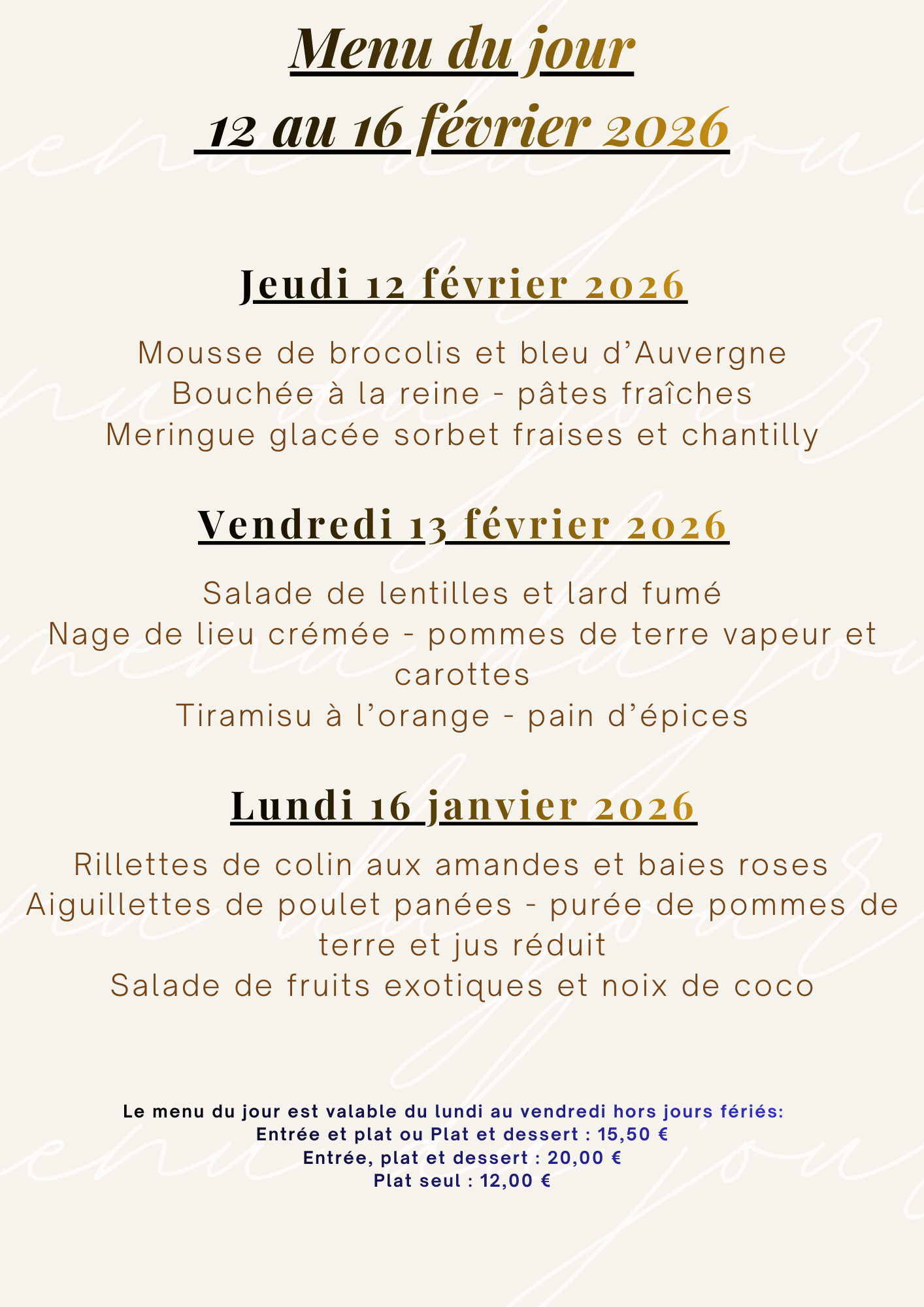 Menu du jour
12 au 16 février 2026

Jeudi 12 février 2026

Mousse de brocolis et bleu d’Auvergne
Bouchée à la reine - pâtes fraîches
Meringue glacée sorbet fraises et chantilly

Vendredi 13 février 2026

Salade de lentilles et lard fumé
Nage de lieu crémée - pommes de terre vapeur et carottes
Tiramisu à l’orange - pain d’épices

Lundi 16 janvier 2026

Rillettes de colin aux amandes et baies roses
Aiguillettes de poulet panées - purée de pommes de terre et jus réduit
Salade de fruits exotiques et noix de coco

Le menu du jour est valable du lundi au vendredi hors jours fériés:
Entrée et plat ou Plat et dessert : 15,50 €
Entrée, plat et dessert : 20,00 €
Plat seul : 12,00 €